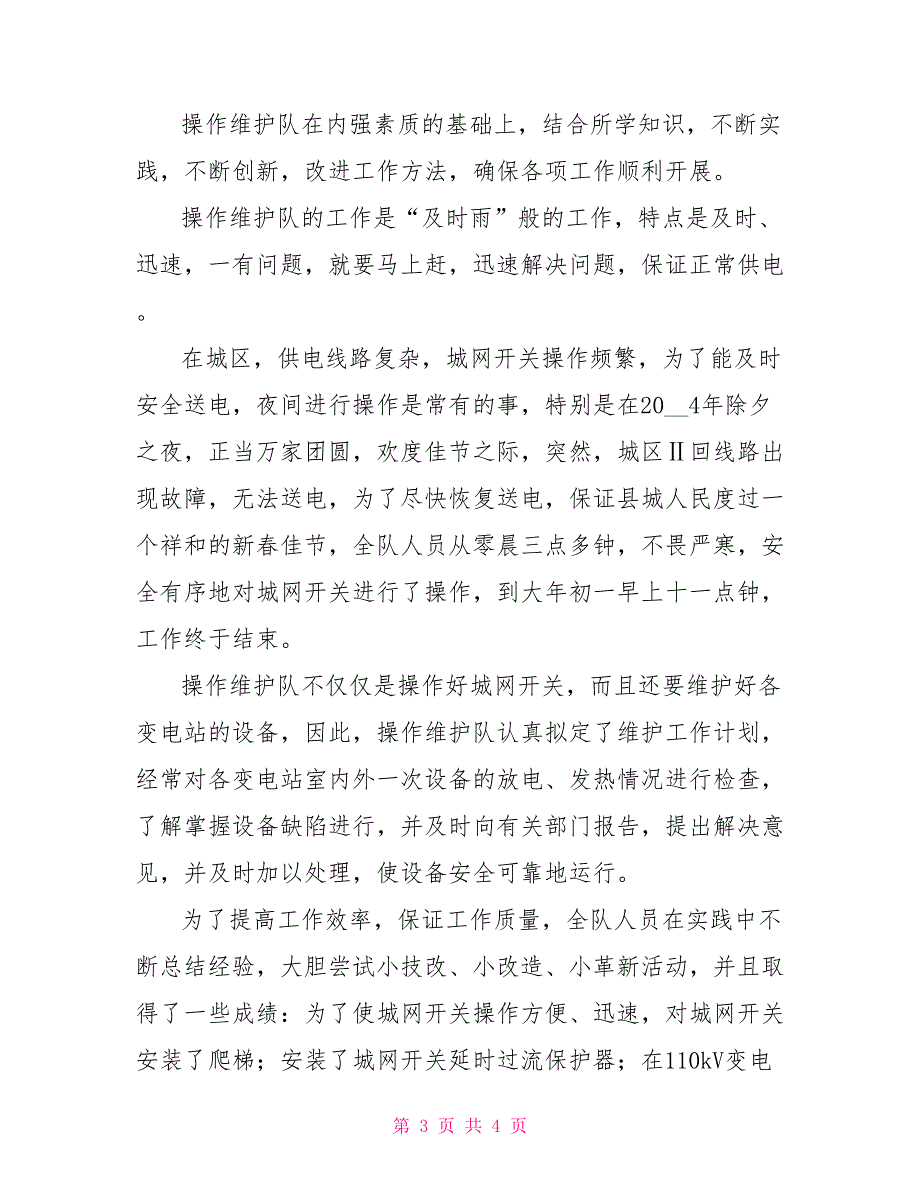 操作维护队在内强素质的基础上，结合所学知识，不断实践，不断创新，改进工作方法，确保各项工作顺利开展。

操作维护队的工作是“及时雨”般的工作，特点是及时、迅速，一有问题，就要马上赶，迅速解决问题，保证正常供电。

在城区，供电线路复杂，城网开关操作频繁，为了能及时安全送电，夜间进行操作是常有的事，特别是在20__4年除夕之夜，正当万家团圆，欢度佳节之际，突然，城区Ⅱ回线路出现故障，无法送电，为了尽快恢复送电，保证县城人民度过一个祥和的新春佳节，全队人员从零晨三点多钟，不畏严寒，安全有序地对城网开关进行了操作，到大年初一早上十一点钟，工作终于结束。

操作维护队不仅仅是操作好城网开关，而且还要维护好各变电站的设备，因此，操作维护队认真拟定了维护工作计划，经常对各变电站室内外一次设备的放电、发热情况进行检查，了解掌握设备缺陷进行，并及时向有关部门报告，提出解决意见，并及时加以处理，使设备安全可靠地运行。

为了提高工作效率，保证工作质量，全队人员在实践中不断总结经验，大胆尝试小技改、小改造、小革新活动，并且取得了一些成绩：为了使城网开关操作方便、迅速，对城网开关安装了爬梯；安装了城网开关延时过流保护器；在110kV变电

第 3 页 共 4 页